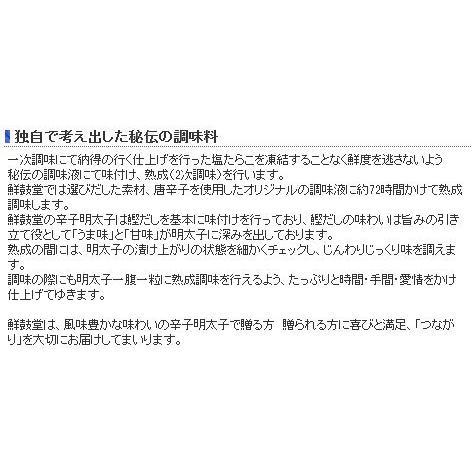 独自で考え出した秘伝の調味料

一次調味にて納得の行く仕上げを行った塩たらこを凍結することなく鮮度を逃さないよう秘伝の調味液にて味付け、熟成（2次調味）を行います。
鮮鼓堂では選びだした素材、唐辛子を使用したオリジナルの調味液に約72時間かけて熟成調味します。
鮮鼓堂の辛子明太子は鰹だしを基本に味付けを行っており、鰹だしの味わいは旨みの引き立て役として「うま味」と「甘味」が明太子に深みを出しております。
熟成の間には、明太子の漬け上がりの状態を細かくチェックし、じんわりじっくり味を調えます。
調味の際にも明太子一腹一粒に熟成調味を行えるよう、たっぷりと時間・手間・愛情をかけ仕上げてゆきます。

鮮鼓堂は、風味豊かな味わいの辛子明太子で贈る方　贈られる方に喜びと満足、「つながり」を大切にお届けしてまいります。